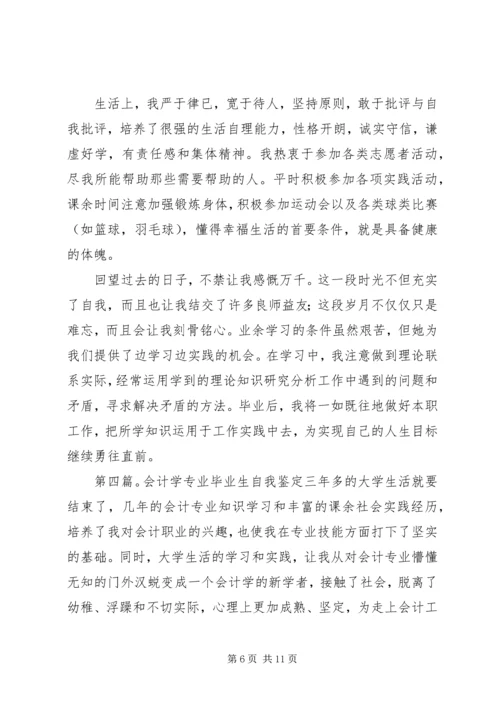 生活上，我严于律已，宽于待人，坚持原则，敢于批评与自我批评，培养了很强的生活自理能力，性格开朗，诚实守信，谦虚好学，有责任感和集体精神。我热衷于参加各类志愿者活动，尽我所能帮助那些需要帮助的人。平时积极参加各项实践活动，课余时间注意加强锻炼身体，积极参加运动会以及各类球类比赛（如篮球，羽毛球），懂得幸福生活的首要条件，就是具备健康的体魄。

回望过去的日子，不禁让我感慨万千。这一段时光不但充实了自我，而且也让我结交了许多良师益友；这段岁月不仅仅只是难忘，而且会让我刻骨铭心。业余学习的条件虽然艰苦，但她为我们提供了边学习边实践的机会。在学习中，我注意做到理论联系实际，经常运用学到的理论知识研究分析工作中遇到的问题和矛盾，寻求解决矛盾的方法。毕业后，我将一如既往地做好本职工作，把所学知识运用于工作实践中去，为实现自己的人生目标继续勇往直前。

第四篇。会计学专业毕业生自我鉴定三年多的大学生活就要结束了，几年的会计专业知识学习和丰富的课余社会实践经历，培养了我对会计职业的兴趣，也使我在专业技能方面打下了坚实的基础。同时，大学生活的学习和实践，让我从对会计专业懵懂无知的门外汉蜕变成一个会计学的新学者，接触了社会，脱离了幼稚、浮躁和不切实际，心理上更加成熟、坚定，为走上会计工

第 6 页 共 11 页